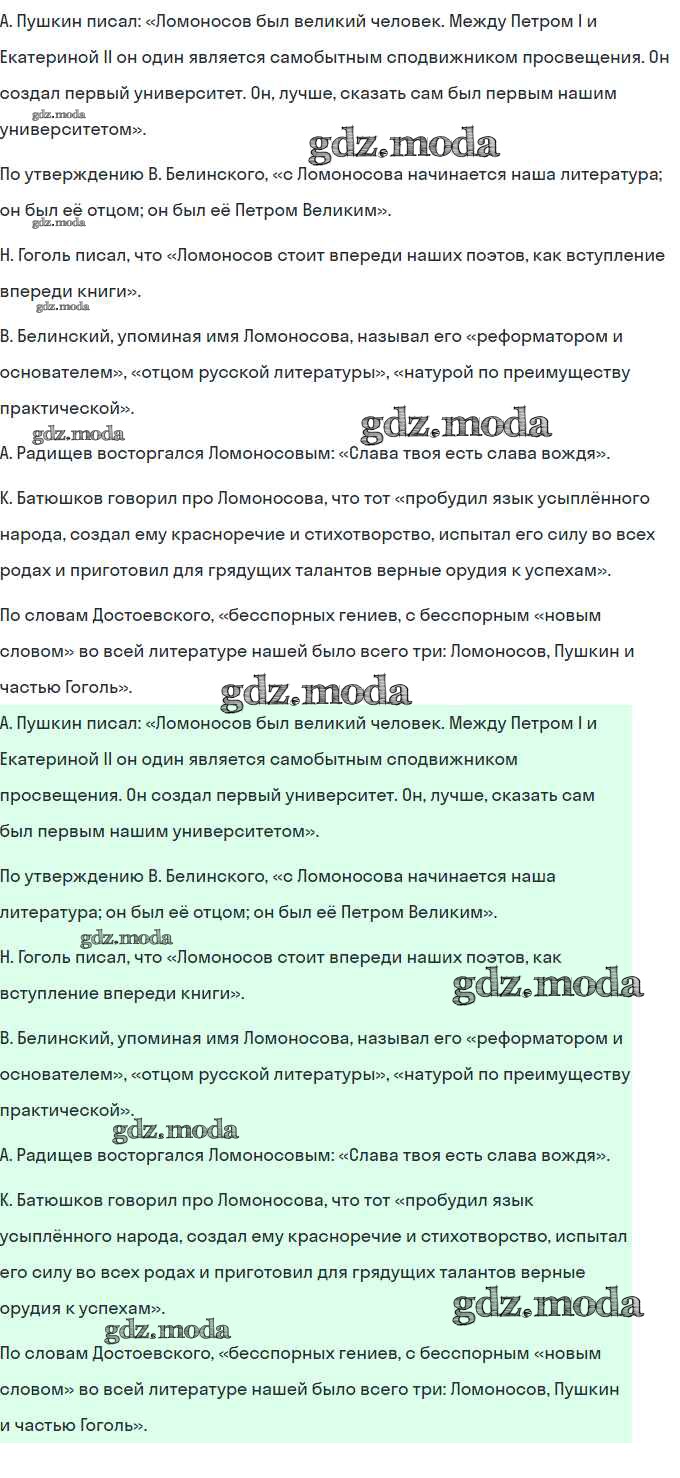 А. Пушкин писал: «Ломоносов был великий человек. Между Петром I и Екатериной II он один является самобытным сподвижником просвещения. Он создал первый университет. Он, лучше, сказать сам был первым нашим университетом».

gdz.moda

gdz.moda

По утверждению В. Белинского, «с Ломоносова начинается наша литература; он был её отцом; он был её Петром Великим».

gdz.moda

Н. Гоголь писал, что «Ломоносов стоит впереди наших поэтов, как вступление впереди книги».

gdz.moda

В. Белинский, упоминая имя Ломоносова, называл его «реформатором и основателем», «отцом русской литературы», «натурой по преимуществу практической».

gdz.moda

gdz.moda

А. Радищев восторгался Ломоносовым: «Слава твоя есть слава вождя».

К. Батюшков говорил про Ломоносова, что тот «пробудил язык усыплённого народа, создал ему красноречие и стихотворство, испытал его силу во всех родах и приготовил для грядущих талантов верные орудия к успехам».

По словам Достоевского, «бесспорных гениев, с бесспорным «новым словом» во всей литературе нашей было всего три: Ломоносов, Пушкин и частью Гоголь».

gdz.moda

А. Пушкин писал: «Ломоносов был великий человек. Между Петром I и Екатериной II он один является самобытным сподвижником просвещения. Он создал первый университет. Он, лучше, сказать сам был первым нашим университетом».

По утверждению В. Белинского, «с Ломоносова начинается наша литература; он был её отцом; он был её Петром Великим».

gdz.moda

Н. Гоголь писал, что «Ломоносов стоит впереди наших поэтов, как вступление впереди книги».

gdz.moda

В. Белинский, упоминая имя Ломоносова, называл его «реформатором и основателем», «отцом русской литературы», «натурой по преимуществу практической».

gdz.moda

А. Радищев восторгался Ломоносовым: «Слава твоя есть слава вождя».

К. Батюшков говорил про Ломоносова, что тот «пробудил язык усыплённого народа, создал ему красноречие и стихотворство, испытал его силу во всех родах и приготовил для грядущих талантов верные орудия к успехам».

gdz.moda

gdz.moda

По словам Достоевского, «бесспорных гениев, с бесспорным «новым словом» во всей литературе нашей было всего три: Ломоносов, Пушкин и частью Гоголь».